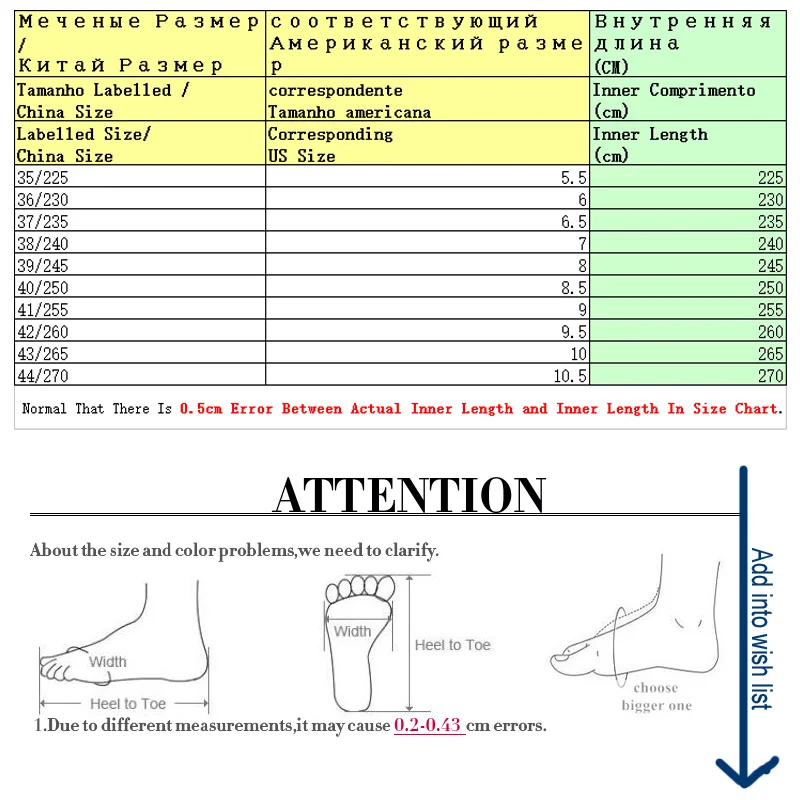 | Меченые Размер / Китай Размер | соответствующий Американский размер | Внутренняя длина (CM) |
|---|---|---|
| Tamanho Labelled / China Size | correspondente Tamanho americana | Inner Comprimento (cm) |
| Labelled Size/ China Size | Corresponding US Size | Inner Length (cm) |
| 35/225 | 5.5 | 225 |
| 36/230 | 6 | 230 |
| 37/235 | 6.5 | 235 |
| 38/240 | 7 | 240 |
| 39/245 | 8 | 245 |
| 40/250 | 8.5 | 250 |
| 41/255 | 9 | 255 |
| 42/260 | 9.5 | 260 |
| 43/265 | 10 | 265 |
| 44/270 | 10.5 | 270 |

Normal That There Is 0.5cm Error Between Actual Inner Length and Inner Length In Size Chart.

ATTENTION

About the size and color problems,we need to clarify.

Width

Heel to Toe

Width

Heel to Toe

choose bigger one

1.Due to different measurements,it may cause 0.2-0.43 cm errors.

Add into wish list